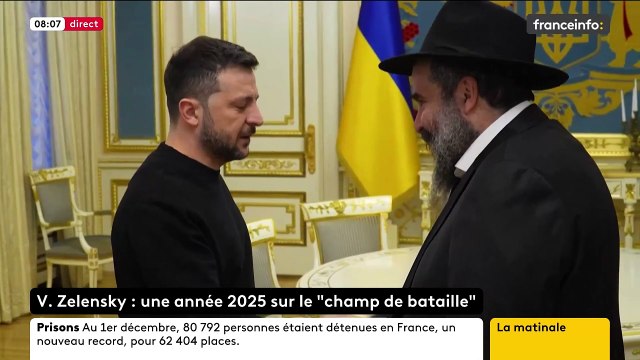 08:07 direct

franceinfo:

V. Zelensky : une année 2025 sur le "champ de bataille"

Prisons Au 1er décembre, 80 792 personnes étaient détenues en France, un nouveau record, pour 62 404 places.

La matinale